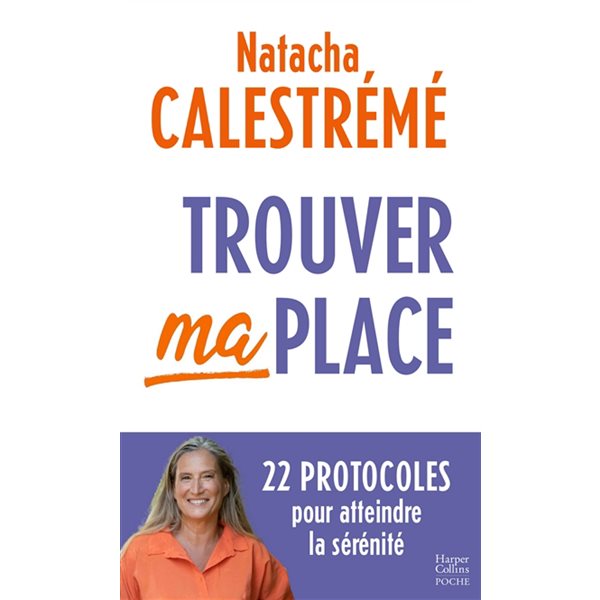 Natacha
CALESTRÉMÉ

TROUVER
ma PLACE

22 PROTOCOLES
pour atteindre
la sérénité

Harper
Collins
POCHE